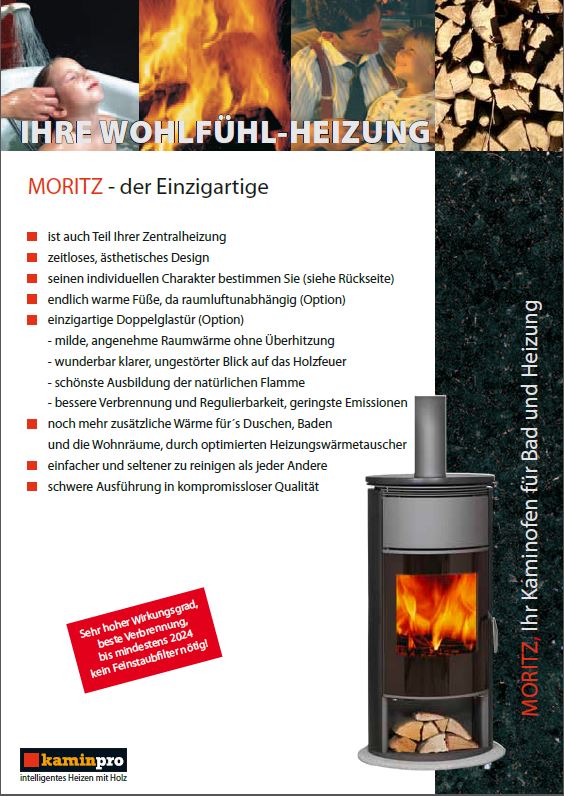 IHRE WOHLFÜHL-HEIZUNG

MORITZ - der Einzigartige

ist auch Teil Ihrer Zentralheizung
zeitloses, ästhetisches Design
seinen individuellen Charakter bestimmen Sie (siehe Rückseite)
endlich warme Füße, da raumluftunabhängig (Option)
einzigartige Doppelglastür (Option)
- milde, angenehme Raumwärme ohne Überhitzung
- wunderbar klarer, ungestörter Blick auf das Holzfeuer
- schönste Ausbildung der natürlichen Flamme
- bessere Verbrennung und Regulierbarkeit, geringste Emissionen
noch mehr zusätzliche Wärme für´s Duschen, Baden und die Wohnräume, durch optimierten Heizungswärmetauscher
einfacher und seltener zu reinigen als jeder Andere
schwere Ausführung in kompromissloser Qualität

Sehr hoher Wirkungsgrad, beste Verbrennung, bis mindestens 2024 kein Feinstaubfilter nötig!

MORITZ, Ihr Kaminofen für Bad und Heizung

kaminpro
intelligentes Heizen mit Holz